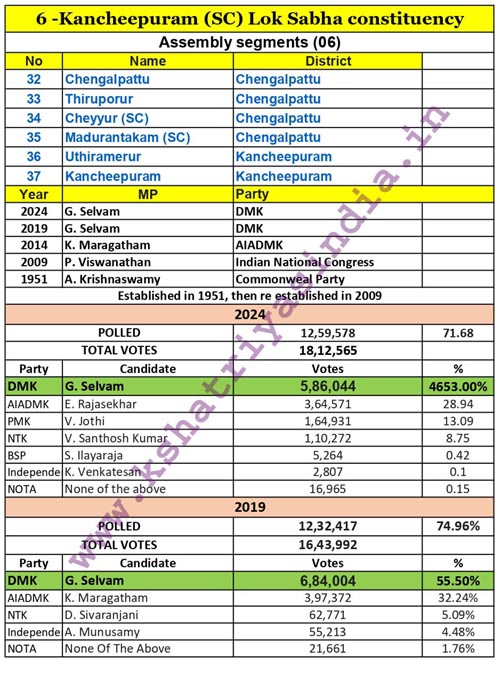 6 -Kancheepuram (SC) Lok Sabha constituency

Assembly segments (06)

| No | Name | District | |
|---|---|---|---|
| 32 | Chengalpattu | Chengalpattu | |
| 33 | Thiruporur | Chengalpattu | |
| 34 | Cheyyur (SC) | Chengalpattu | |
| 35 | Madurantakam (SC) | Chengalpattu | |
| 36 | Uthiramerur | Kancheepuram | |
| 37 | Kancheepuram | Kancheepuram | |

| Year | MP | Party | |
|---|---|---|---|
| 2024 | G. Selvam | DMK | |
| 2019 | G. Selvam | DMK | |
| 2014 | K. Maragatham | AIADMK | |
| 2009 | P. Viswanathan | Indian National Congress | |
| 1951 | A. Krishnaswamy | Commonweal Party | |

Established in 1951, then re established in 2009

2024

| | | | |
|---|---|---|---|
| | POLLED | 12,59,578 | 71.68 |
| | TOTAL VOTES | 18,12,565 | |
| Party | Candidate | Votes | % |
| DMK | G. Selvam | 5,86,044 | 4653.00% |
| AIADMK | E. Rajasekhar | 3,64,571 | 28.94 |
| PMK | V. Jothi | 1,64,931 | 13.09 |
| NTK | V. Santhosh Kumar | 1,10,272 | 8.75 |
| BSP | S. Ilayaraja | 5,264 | 0.42 |
| Independe | K. Venkatesan | 2,807 | 0.1 |
| NOTA | None of the above | 16,965 | 0.15 |

2019

| | | | |
|---|---|---|---|
| | POLLED | 12,32,417 | 74.96% |
| | TOTAL VOTES | 16,43,992 | |
| Party | Candidate | Votes | % |
| DMK | G. Selvam | 6,84,004 | 55.50% |
| AIADMK | K. Maragatham | 3,97,372 | 32.24% |
| NTK | D. Sivaranjani | 62,771 | 5.09% |
| Independe | A. Munusamy | 55,213 | 4.48% |
| NOTA | None Of The Above | 21,661 | 1.76% |

www.kshatriyaindia.in